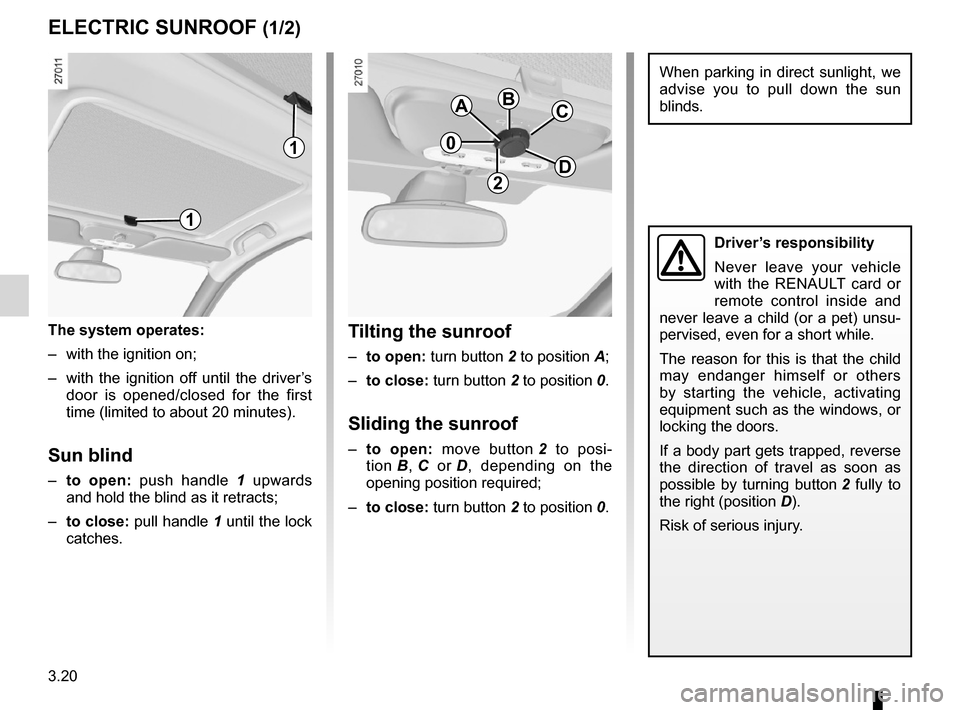 ELECTRIC SUNROOF (1/2)

27011

1

1

The system operates:

– with the ignition on;

– with the ignition off until the driver's door is opened/closed for the first time (limited to about 20 minutes).

Sun blind

– to open: push handle 1 upwards and hold the blind as it retracts;

– to close: pull handle 1 until the lock catches.

27010

A

B

C

0

D

2

Tilting the sunroof

– to open: turn button 2 to position A;

– to close: turn button 2 to position 0.

Sliding the sunroof

– to open: move button 2 to position B, C or D, depending on the opening position required;

– to close: turn button 2 to position 0.

When parking in direct sunlight, we advise you to pull down the sun blinds.

Driver's responsibility

Never leave your vehicle with the RENAULT card or remote control inside and never leave a child (or a pet) unsupervised, even for a short while.

The reason for this is that the child may endanger himself or others by starting the vehicle, activating equipment such as the windows, or locking the doors.

If a body part gets trapped, reverse the direction of travel as soon as possible by turning button 2 fully to the right (position D).

Risk of serious injury.

3.20

carmanualsonline.info